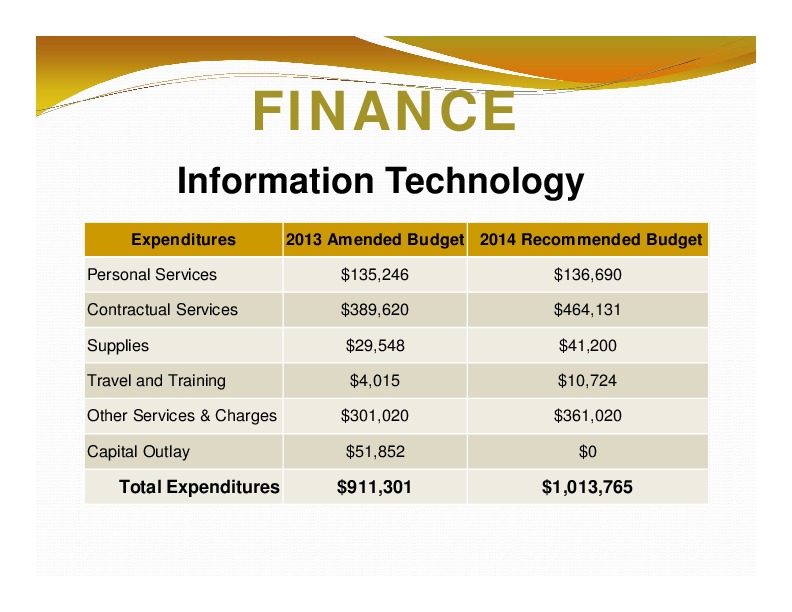 FINANCE

Information Technology

| Expenditures | 2013 Amended Budget | 2014 Recommended Budget |
|---|---|---|
| Personal Services | \$135,246 | \$136,690 |
| Contractual Services | \$389,620 | \$464,131 |
| Supplies | \$29,548 | \$41,200 |
| Travel and Training | \$4,015 | \$10,724 |
| Other Services & Charges | \$301,020 | \$361,020 |
| Capital Outlay | \$51,852 | \$0 |
| Total Expenditures | \$911,301 | \$1,013,765 |